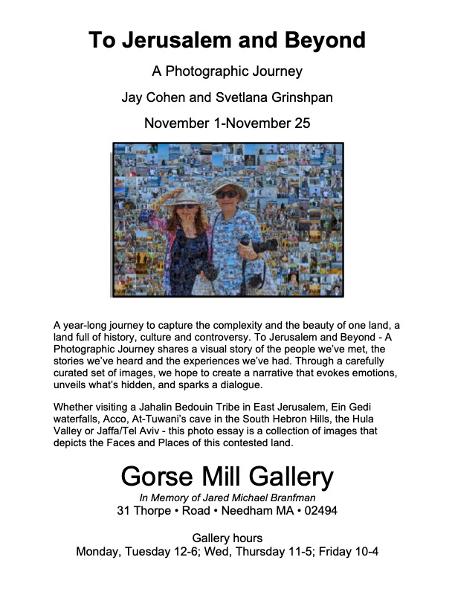 To Jerusalem and Beyond

A Photographic Journey

Jay Cohen and Svetlana Grinshpan

November 1-November 25

A year-long journey to capture the complexity and the beauty of one land, a land full of history, culture and controversy. To Jerusalem and Beyond - A Photographic Journey shares a visual story of the people we've met, the stories we've heard and the experiences we've had. Through a carefully curated set of images, we hope to create a narrative that evokes emotions, unveils what's hidden, and sparks a dialogue.

Whether visiting a Jahalin Bedouin Tribe in East Jerusalem, Ein Gedi waterfalls, Acco, At-Tuwani's cave in the South Hebron Hills, the Hula Valley or Jaffa/Tel Aviv - this photo essay is a collection of images that depicts the Faces and Places of this contested land.

Gorse Mill Gallery

In Memory of Jared Michael Branfman

31 Thorpe • Road • Needham MA • 02494

Gallery hours

Monday, Tuesday 12-6; Wed, Thursday 11-5; Friday 10-4